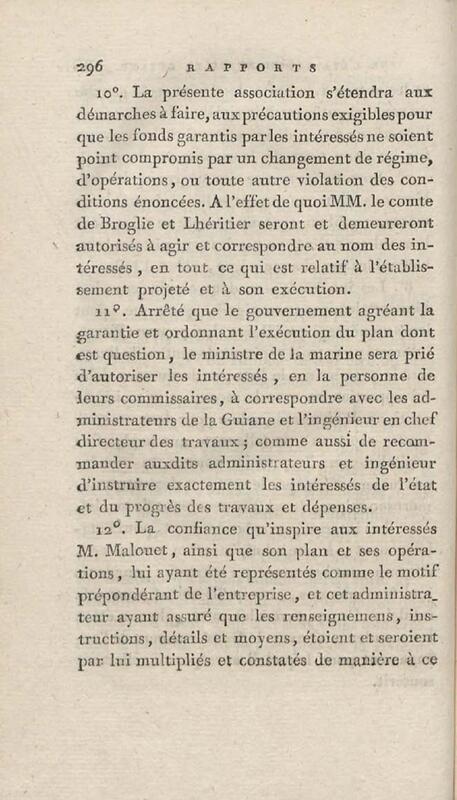 296 RAPPORTS

10°. La présente association s'étendra aux démarches à faire, aux précautions exigibles pour que les fonds garantis par les intéressés ne soient point compromis par un changement de régime, d'opérations, ou toute autre violation des conditions énoncées. A l'effet de quoi MM. le comte de Broglie et Lhéritier seront et demeureront autorisés à agir et correspondre au nom des intéressés, en tout ce qui est relatif à l'établissement projeté et à son exécution.

11°. Arrêté que le gouvernement agréant la garantie et ordonnant l'exécution du plan dont est question, le ministre de la marine sera prié d'autoriser les intéressés, en la personne de leurs commissaires, à correspondre avec les administrateurs de la Guiane et l'ingénieur en chef directeur des travaux; comme aussi de recommander auxdits administrateurs et ingénieur d'instruire exactement les intéressés de l'état et du progrès des travaux et dépenses.

12°. La confiance qu'inspire aux intéressés M. Malouet, ainsi que son plan et ses opérations, lui ayant été représentés comme le motif prépondérant de l'entreprise, et cet administrateur ayant assuré que les renseignemens, instructions, détails et moyens, étoient et seroient par lui multipliés et constatés de manière à ce